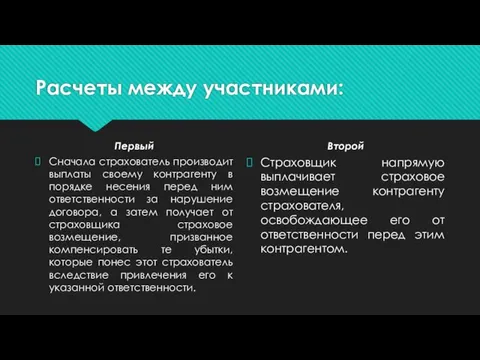 Расчеты между участниками:

Первый

Сначала страхователь производит выплаты своему контрагенту в порядке несения перед ним ответственности за нарушение договора, а затем получает от страховщика страховое возмещение, призванное компенсировать те убытки, которые понес этот страхователь вследствие привлечения его к указанной ответственности.

Второй

Страховщик напрямую выплачивает страховое возмещение контрагенту страхователя, освобождающее его от ответственности перед этим контрагентом.